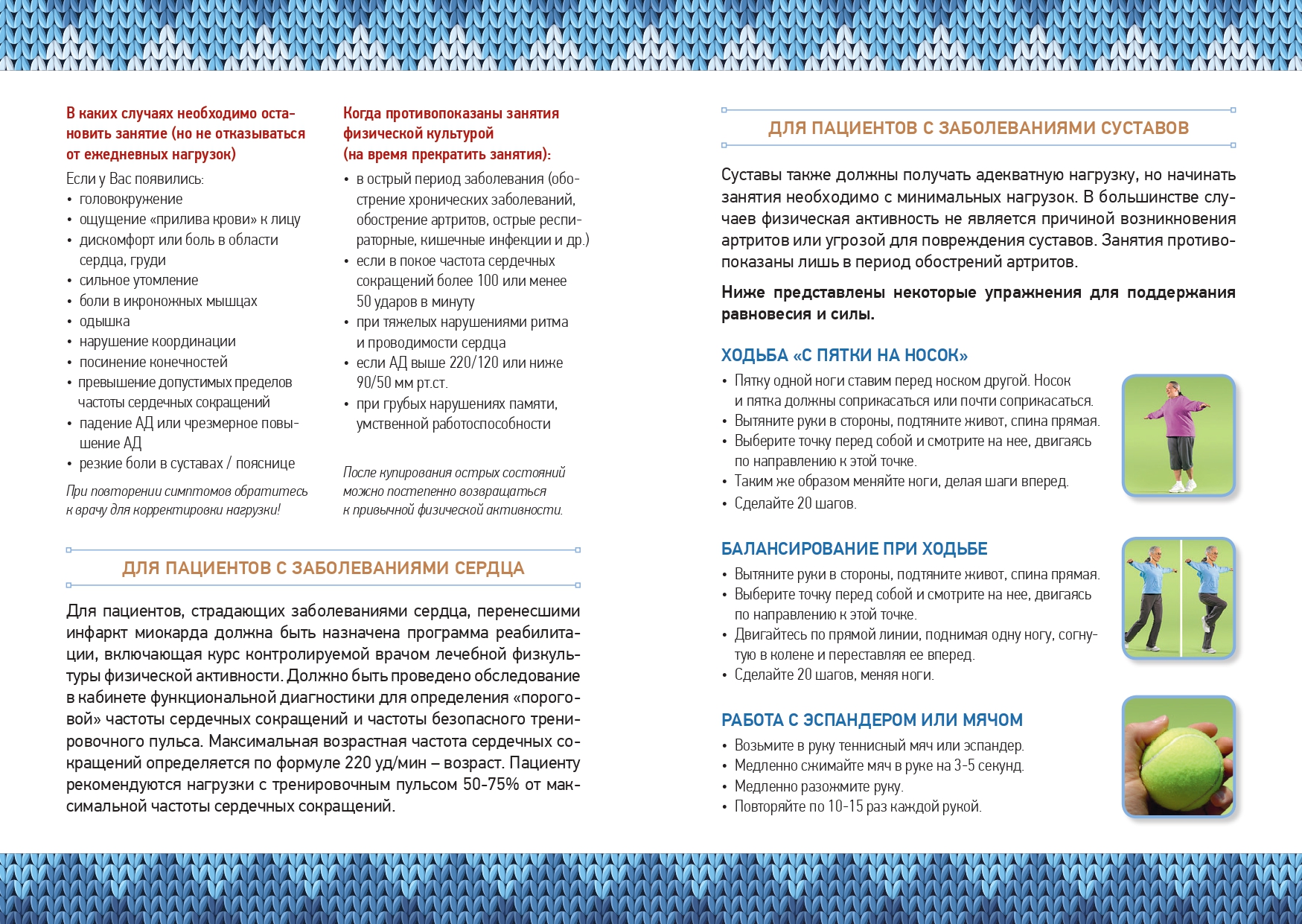 В каких случаях необходимо остановить занятие (но не отказываться от ежедневных нагрузок)

Если у Вас появились:
• головокружение
• ощущение «прилива крови» к лицу
• дискомфорт или боль в области сердца, груди
• сильное утомление
• боли в икроножных мышцах
• одышка
• нарушение координации
• посинение конечностей
• превышение допустимых пределов частоты сердечных сокращений
• падение АД или чрезмерное повышение АД
• резкие боли в суставах / пояснице

При повторении симптомов обратитесь к врачу для корректировки нагрузки!

Когда противопоказаны занятия физической культурой (на время прекратить занятия):

• в острый период заболевания (обострение хронических заболеваний, обострение артритов, острые респираторные, кишечные инфекции и др.)
• если в покое частота сердечных сокращений более 100 или менее 50 ударов в минуту
• при тяжелых нарушениями ритма и проводимости сердца
• если АД выше 220/120 или ниже 90/50 мм рт.ст.
• при грубых нарушениях памяти, умственной работоспособности

После купирования острых состояний можно постепенно возвращаться к привычной физической активности.

ДЛЯ ПАЦИЕНТОВ С ЗАБОЛЕВАНИЯМИ СЕРДЦА

Для пациентов, страдающих заболеваниями сердца, перенесшими инфаркт миокарда должна быть назначена программа реабилитации, включающая курс контролируемой врачом лечебной физкультуры физической активности. Должно быть проведено обследование в кабинете функциональной диагностики для определения «пороговой» частоты сердечных сокращений и частоты безопасного тренировочного пульса. Максимальная возрастная частота сердечных сокращений определяется по формуле 220 уд/мин – возраст. Пациенту рекомендуются нагрузки с тренировочным пульсом 50-75% от максимальной частоты сердечных сокращений.

ДЛЯ ПАЦИЕНТОВ С ЗАБОЛЕВАНИЯМИ СУСТАВОВ

Суставы также должны получать адекватную нагрузку, но начинать занятия необходимо с минимальных нагрузок. В большинстве случаев физическая активность не является причиной возникновения артритов или угрозой для повреждения суставов. Занятия противопоказаны лишь в период обострений артритов.

Ниже представлены некоторые упражнения для поддержания равновесия и силы.

ХОДЬБА «С ПЯТКИ НА НОСОК»
• Пятку одной ноги ставим перед носком другой. Носок и пятка должны соприкасаться или почти соприкасаться.
• Вытяните руки в стороны, подтяните живот, спина прямая.
• Выберите точку перед собой и смотрите на нее, двигаясь по направлению к этой точке.
• Таким же образом меняйте ноги, делая шаги вперед.
• Сделайте 20 шагов.

БАЛАНСИРОВАНИЕ ПРИ ХОДЬБЕ
• Вытяните руки в стороны, подтяните живот, спина прямая.
• Выберите точку перед собой и смотрите на нее, двигаясь по направлению к этой точке.
• Двигайтесь по прямой линии, поднимая одну ногу, согнутую в колене и переставляя ее вперед.
• Сделайте 20 шагов, меняя ноги.

РАБОТА С ЭСПАНДЕРОМ ИЛИ МЯЧОМ
• Возьмите в руку теннисный мяч или эспандер.
• Медленно сжимайте мяч в руке на 3-5 секунд.
• Медленно разожмите руку.
• Повторяйте по 10-15 раз каждой рукой.